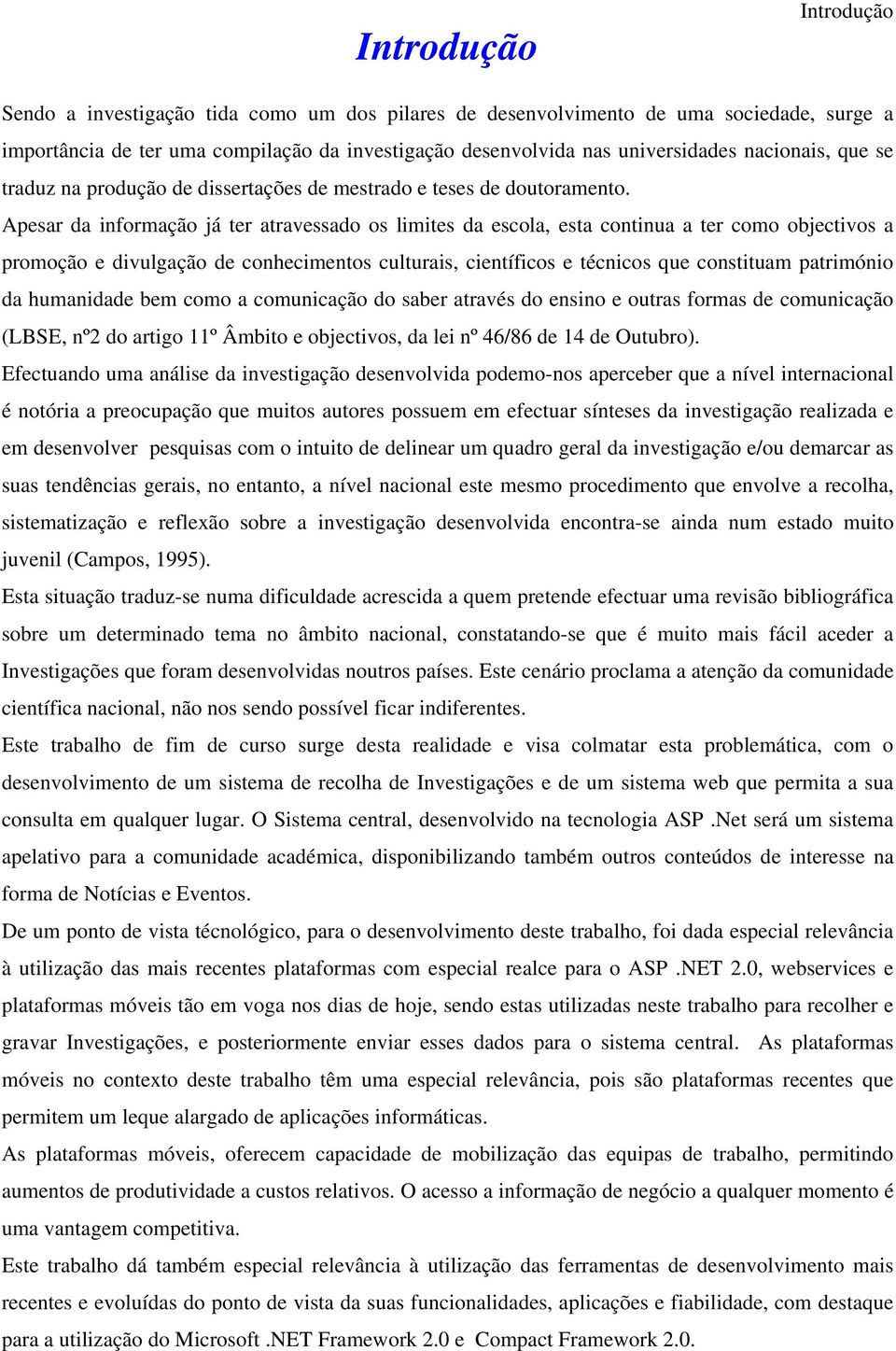 Introdução

Introdução

Sendo a investigação tida como um dos pilares de desenvolvimento de uma sociedade, surge a importância de ter uma compilação da investigação desenvolvida nas universidades nacionais, que se traduz na produção de dissertações de mestrado e teses de doutoramento.

Apesar da informação já ter atravessado os limites da escola, esta continua a ter como objectivos a promoção e divulgação de conhecimentos culturais, científicos e técnicos que constituam património da humanidade bem como a comunicação do saber através do ensino e outras formas de comunicação (LBSE, nº2 do artigo 11º Âmbito e objectivos, da lei nº 46/86 de 14 de Outubro).

Efectuando uma análise da investigação desenvolvida podemo-nos aperceber que a nível internacional é notória a preocupação que muitos autores possuem em efectuar sínteses da investigação realizada e em desenvolver pesquisas com o intuito de delinear um quadro geral da investigação e/ou demarcar as suas tendências gerais, no entanto, a nível nacional este mesmo procedimento que envolve a recolha, sistematização e reflexão sobre a investigação desenvolvida encontra-se ainda num estado muito juvenil (Campos, 1995).

Esta situação traduz-se numa dificuldade acrescida a quem pretende efectuar uma revisão bibliográfica sobre um determinado tema no âmbito nacional, constatando-se que é muito mais fácil aceder a Investigações que foram desenvolvidas noutros países. Este cenário proclama a atenção da comunidade científica nacional, não nos sendo possível ficar indiferentes.

Este trabalho de fim de curso surge desta realidade e visa colmatar esta problemática, com o desenvolvimento de um sistema de recolha de Investigações e de um sistema web que permita a sua consulta em qualquer lugar. O Sistema central, desenvolvido na tecnologia ASP .Net será um sistema apelativo para a comunidade académica, disponibilizando também outros conteúdos de interesse na forma de Notícias e Eventos.

De um ponto de vista técnológico, para o desenvolvimento deste trabalho, foi dada especial relevância à utilização das mais recentes plataformas com especial realce para o ASP .NET 2.0, webservices e plataformas móveis tão em voga nos dias de hoje, sendo estas utilizadas neste trabalho para recolher e gravar Investigações, e posteriormente enviar esses dados para o sistema central. As plataformas móveis no contexto deste trabalho têm uma especial relevância, pois são plataformas recentes que permitem um leque alargado de aplicações informáticas.

As plataformas móveis, oferecem capacidade de mobilização das equipas de trabalho, permitindo aumentos de produtividade a custos relativos. O acesso a informação de negócio a qualquer momento é uma vantagem competitiva.

Este trabalho dá também especial relevância à utilização das ferramentas de desenvolvimento mais recentes e evoluídas do ponto de vista da suas funcionalidades, aplicações e fiabilidade, com destaque para a utilização do Microsoft .NET Framework 2.0 e Compact Framework 2.0.